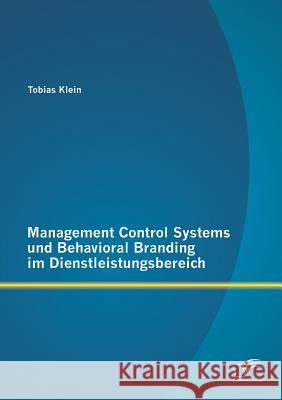 Tobias Klein

Management Control Systems und Behavioral Branding im Dienstleistungsbereich

Kraina Książek